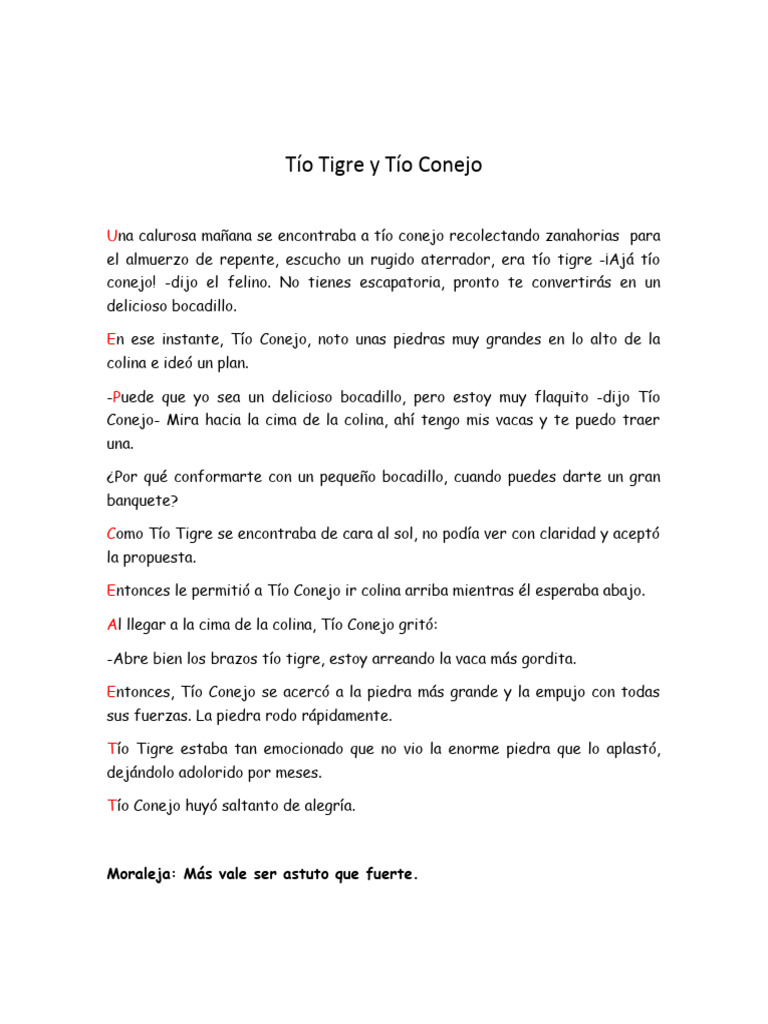 Tío Tigre y Tío Conejo

Una calurosa mañana se encontraba a tío conejo recolectando zanahorias para el almuerzo de repente, escucho un rugido aterrador, era tío tigre -¡Ajá tío conejo! -dijo el felino. No tienes escapatoria, pronto te convertirás en un delicioso bocadillo.

En ese instante, Tío Conejo, noto unas piedras muy grandes en lo alto de la colina e ideó un plan.

-Puede que yo sea un delicioso bocadillo, pero estoy muy flaquito -dijo Tío Conejo- Mira hacia la cima de la colina, ahí tengo mis vacas y te puedo traer una.

¿Por qué conformarte con un pequeño bocadillo, cuando puedes darte un gran banquete?

Como Tío Tigre se encontraba de cara al sol, no podía ver con claridad y aceptó la propuesta.

Entonces le permitió a Tío Conejo ir colina arriba mientras él esperaba abajo.

Al llegar a la cima de la colina, Tío Conejo gritó:

-Abre bien los brazos tío tigre, estoy arreando la vaca más gordita.

Entonces, Tío Conejo se acercó a la piedra más grande y la empujo con todas sus fuerzas. La piedra rodo rápidamente.

Tío Tigre estaba tan emocionado que no vio la enorme piedra que lo aplastó, dejándolo adolorido por meses.

Tío Conejo huyó saltanto de alegría.

Moraleja: Más vale ser astuto que fuerte.